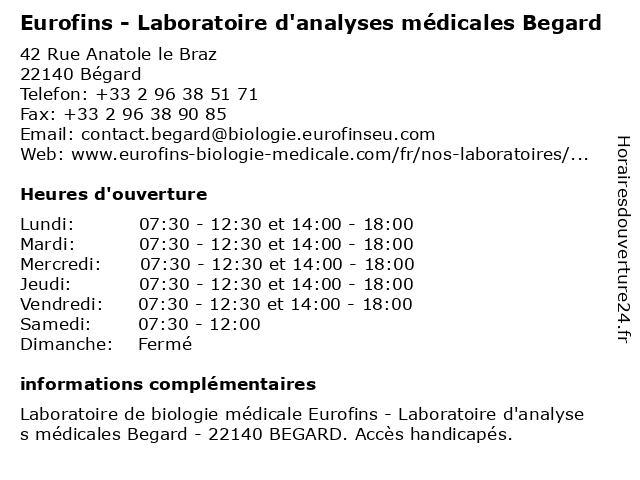 Eurofins - Laboratoire d'analyses médicales Begard

42 Rue Anatole le Braz
22140 Bégard
Telefon: +33 2 96 38 51 71
Fax: +33 2 96 38 90 85
Email: contact.begard@biologie.eurofinseu.com
Web: www.eurofins-biologie-medicale.com/fr/nos-laboratoires/...

Heures d'ouverture

| | |
|---|---|
| Lundi: | 07:30 - 12:30 et 14:00 - 18:00 |
| Mardi: | 07:30 - 12:30 et 14:00 - 18:00 |
| Mercredi: | 07:30 - 12:30 et 14:00 - 18:00 |
| Jeudi: | 07:30 - 12:30 et 14:00 - 18:00 |
| Vendredi: | 07:30 - 12:30 et 14:00 - 18:00 |
| Samedi: | 07:30 - 12:00 |
| Dimanche: | Fermé |

informations complémentaires

Laboratoire de biologie médicale Eurofins - Laboratoire d'analyse s médicales Begard - 22140 BEGARD. Accès handicapés.

Horairesdouverture24.fr